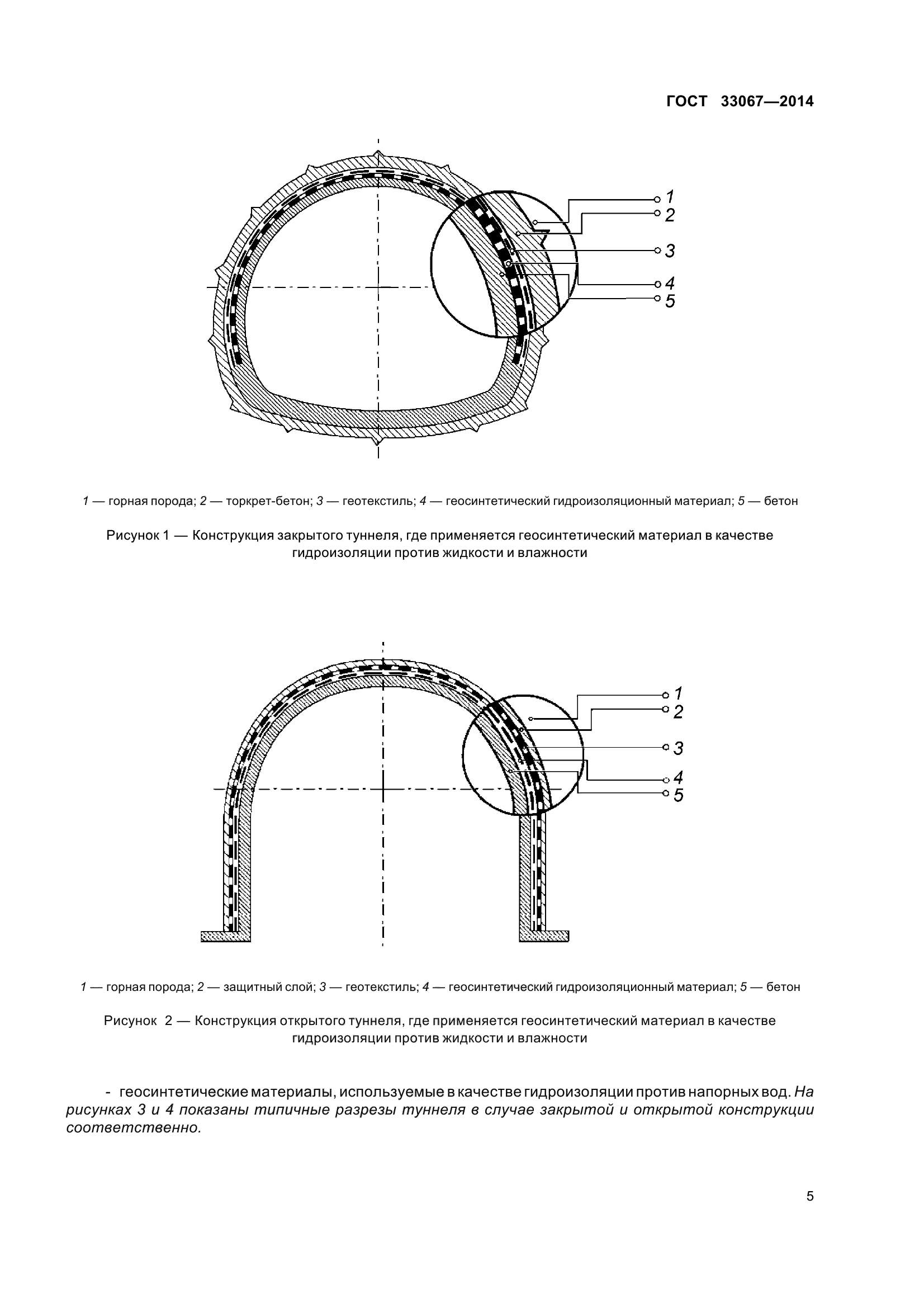 ГОСТ 33067—2014

1
2
3
4
5

1 — горная порода; 2 — торкрет-бетон; 3 — геотекстиль; 4 — геосинтетический гидроизоляционный материал; 5 — бетон

Рисунок 1 — Конструкция закрытого туннеля, где применяется геосинтетический материал в качестве гидроизоляции против жидкости и влажности

1
2
3
4
5

1 — горная порода; 2 — защитный слой; 3 — геотекстиль; 4 — геосинтетический гидроизоляционный материал; 5 — бетон

Рисунок 2 — Конструкция открытого туннеля, где применяется геосинтетический материал в качестве гидроизоляции против жидкости и влажности

- геосинтетические материалы, используемые в качестве гидроизоляции против напорных вод. На рисунках 3 и 4 показаны типичные разрезы туннеля в случае закрытой и открытой конструкции соответственно.

5